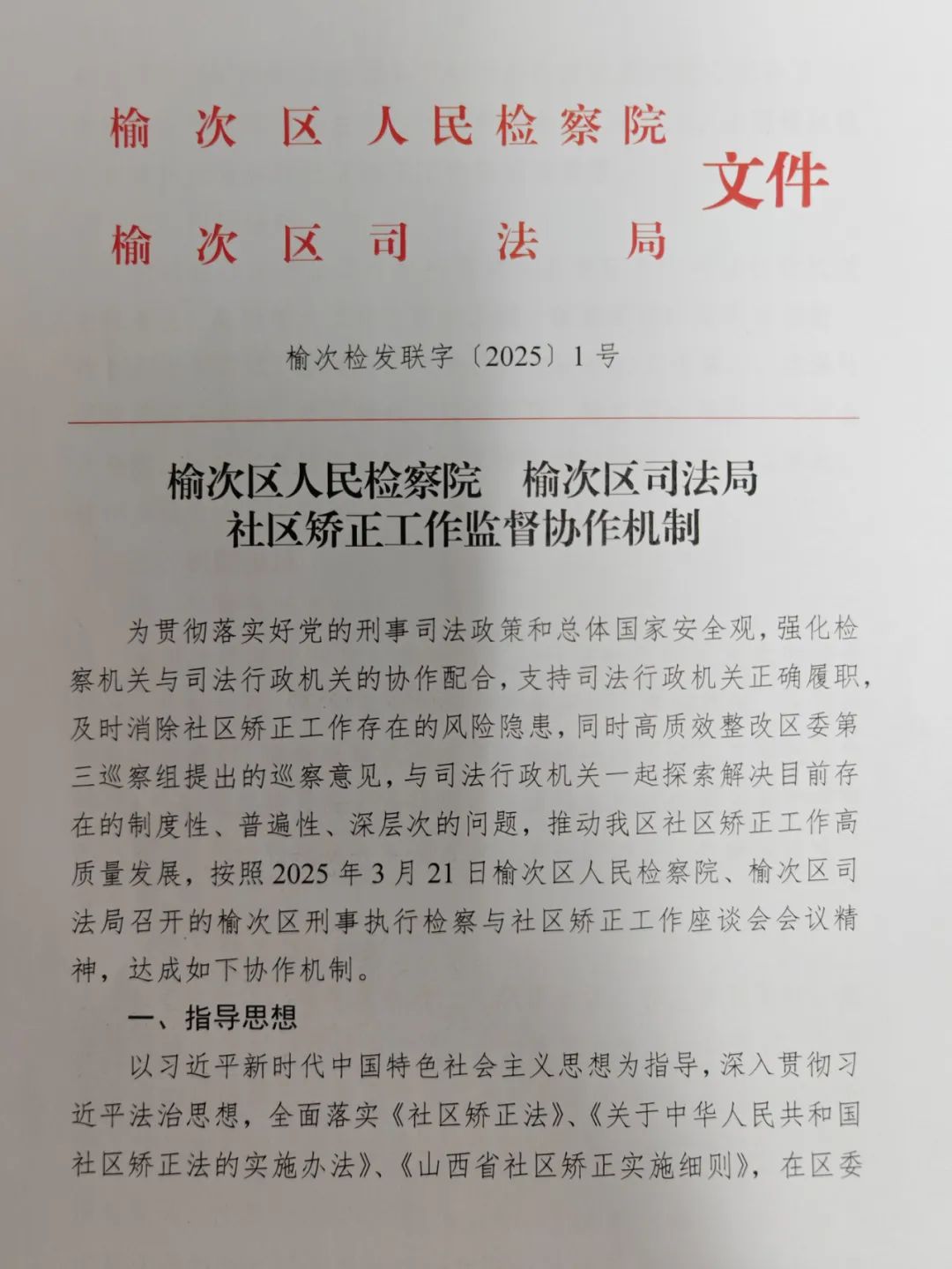 榆次区人民检察院
榆次区司法局
文件

榆次检发联字〔2025〕1号

榆次区人民检察院　榆次区司法局
社区矫正工作监督协作机制

为贯彻落实好党的刑事司法政策和总体国家安全观，强化检察机关与司法行政机关的协作配合，支持司法行政机关正确履职，及时消除社区矫正工作存在的风险隐患，同时高质效整改区委第三巡察组提出的巡察意见，与司法行政机关一起探索解决目前存在的制度性、普遍性、深层次的问题，推动我区社区矫正工作高质量发展，按照2025年3月21日榆次区人民检察院、榆次区司法局召开的榆次区刑事执行检察与社区矫正工作座谈会会议精神，达成如下协作机制。

一、指导思想

以习近平新时代中国特色社会主义思想为指导，深入贯彻习近平法治思想，全面落实《社区矫正法》、《关于中华人民共和国社区矫正法的实施办法》、《山西省社区矫正实施细则》，在区委